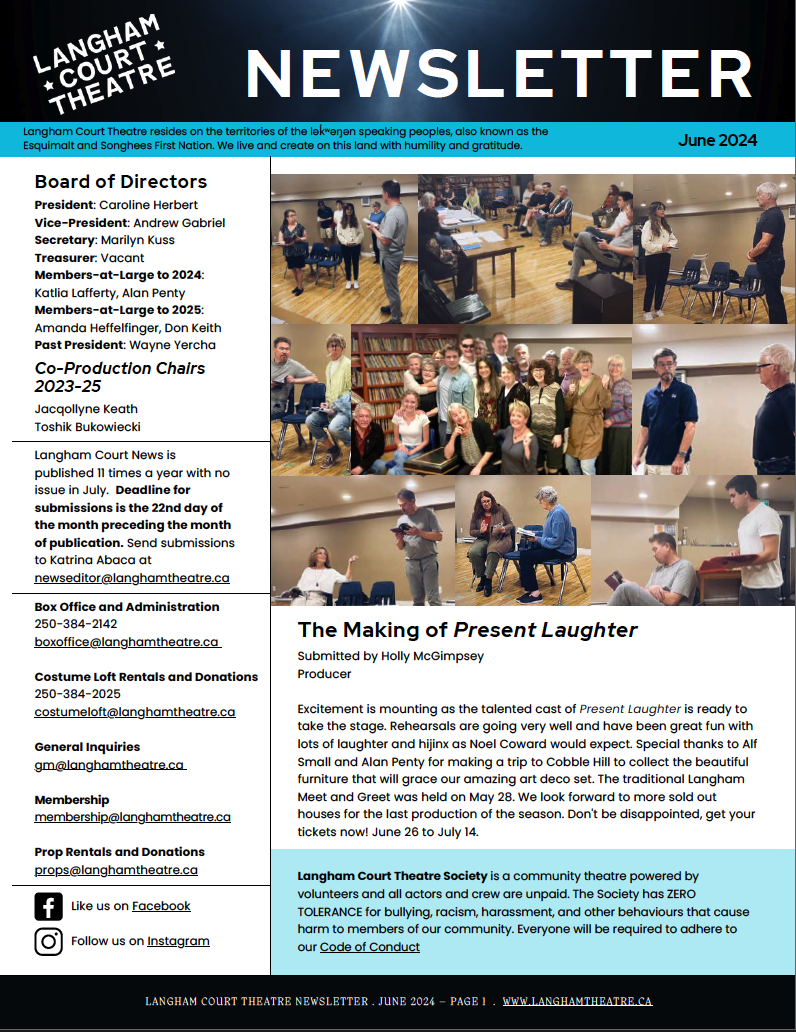 LANGHAM COURT THEATRE

NEWSLETTER

Langham Court Theatre resides on the territories of the lək̓ʷəŋən speaking peoples, also known as the Esquimalt and Songhees First Nation. We live and create on this land with humility and gratitude.

June 2024

Board of Directors
President: Caroline Herbert
Vice-President: Andrew Gabriel
Secretary: Marilyn Kuss
Treasurer: Vacant
Members-at-Large to 2024: Katlia Lafferty, Alan Penty
Members-at-Large to 2025: Amanda Heffelfinger, Don Keith
Past President: Wayne Yercha

Co-Production Chairs 2023-25
Jacqollyne Keath
Toshik Bukowiecki

Langham Court News is published 11 times a year with no issue in July. Deadline for submissions is the 22nd day of the month preceding the month of publication. Send submissions to Katrina Abaca at newseditor@langhamtheatre.ca

Box Office and Administration
250-384-2142
boxoffice@langhamtheatre.ca

Costume Loft Rentals and Donations
250-384-2025
costumeloft@langhamtheatre.ca

General Inquiries
gm@langhamtheatre.ca

Membership
membership@langhamtheatre.ca

Prop Rentals and Donations
props@langhamtheatre.ca

Like us on Facebook

Follow us on Instagram

The Making of Present Laughter
Submitted by Holly McGimpsey
Producer

Excitement is mounting as the talented cast of Present Laughter is ready to take the stage. Rehearsals are going very well and have been great fun with lots of laughter and hijinx as Noel Coward would expect. Special thanks to Alf Small and Alan Penty for making a trip to Cobble Hill to collect the beautiful furniture that will grace our amazing art deco set. The traditional Langham Meet and Greet was held on May 28. We look forward to more sold out houses for the last production of the season. Don't be disappointed, get your tickets now! June 26 to July 14.

Langham Court Theatre Society is a community theatre powered by volunteers and all actors and crew are unpaid. The Society has ZERO TOLERANCE for bullying, racism, harassment, and other behaviours that cause harm to members of our community. Everyone will be required to adhere to our Code of Conduct

LANGHAM COURT THEATRE NEWSLETTER . JUNE 2024 – PAGE 1 . WWW.LANGHAMTHEATRE.CA